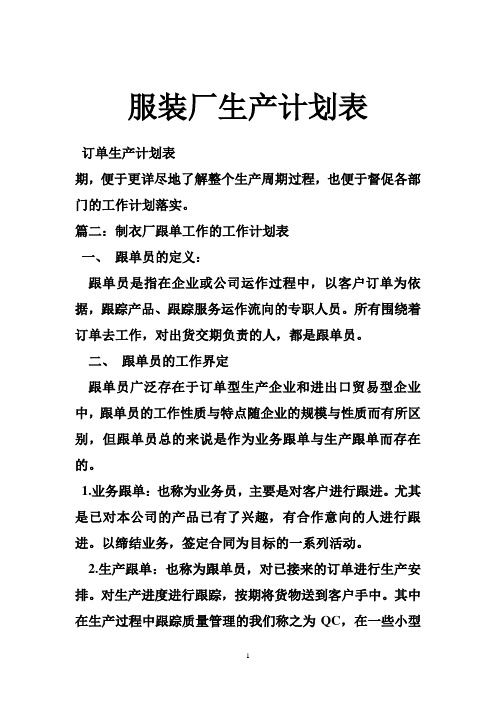 服装厂生产计划表

订单生产计划表

期，便于更详尽地了解整个生产周期过程，也便于督促各部门的工作计划落实。

篇二：制衣厂跟单工作的工作计划表

一、 跟单员的定义：

跟单员是指在企业或公司运作过程中，以客户订单为依据，跟踪产品、跟踪服务运作流向的专职人员。所有围绕着订单去工作，对出货交期负责的人，都是跟单员。

二、 跟单员的工作界定

跟单员广泛存在于订单型生产企业和进出口贸易型企业中，跟单员的工作性质与特点随企业的规模与性质而有所区别，但跟单员总的来说是作为业务跟单与生产跟单而存在的。

1.业务跟单：也称为业务员，主要是对客户进行跟进。尤其是已对本公司的产品已有了兴趣，有合作意向的人进行跟进。以缔结业务，签定合同为目标的一系列活动。

2.生产跟单：也称为跟单员，对已接来的订单进行生产安排。对生产进度进行跟踪，按期将货物送到客户手中。其中在生产过程中跟踪质量管理的我们称之为 QC，在一些小型

1